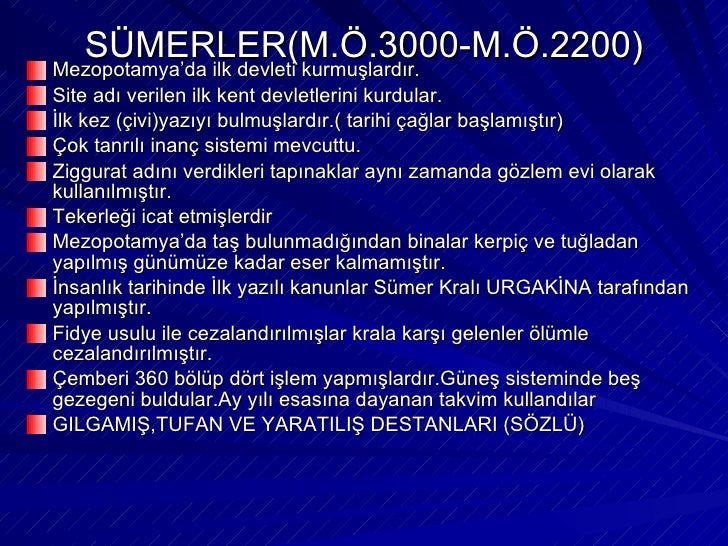 SÜMERLER(M.Ö.3000-M.Ö.2200)

Mezopotamya'da ilk devleti kurmuşlardır.

Site adı verilen ilk kent devletlerini kurdular.

İlk kez (çivi)yazıyı bulmuşlardır.( tarihi çağlar başlamıştır)

Çok tanrılı inanç sistemi mevcuttu.

Ziggurat adını verdikleri tapınaklar aynı zamanda gözlem evi olarak kullanılmıştır.

Tekerleği icat etmişlerdir

Mezopotamya'da taş bulunmadığından binalar kerpiç ve tuğladan yapılmış günümüze kadar eser kalmamıştır.

İnsanlık tarihinde İlk yazılı kanunlar Sümer Kralı URGAKİNA tarafından yapılmıştır.

Fidye usulu ile cezalandırılmışlar krala karşı gelenler ölümle cezalandırılmıştır.

Çemberi 360 bölüp dört işlem yapmışlardır.Güneş sisteminde beş gezegeni buldular.Ay yılı esasına dayanan takvim kullandılar

GILGAMIŞ,TUFAN VE YARATILIŞ DESTANLARI (SÖZLÜ)